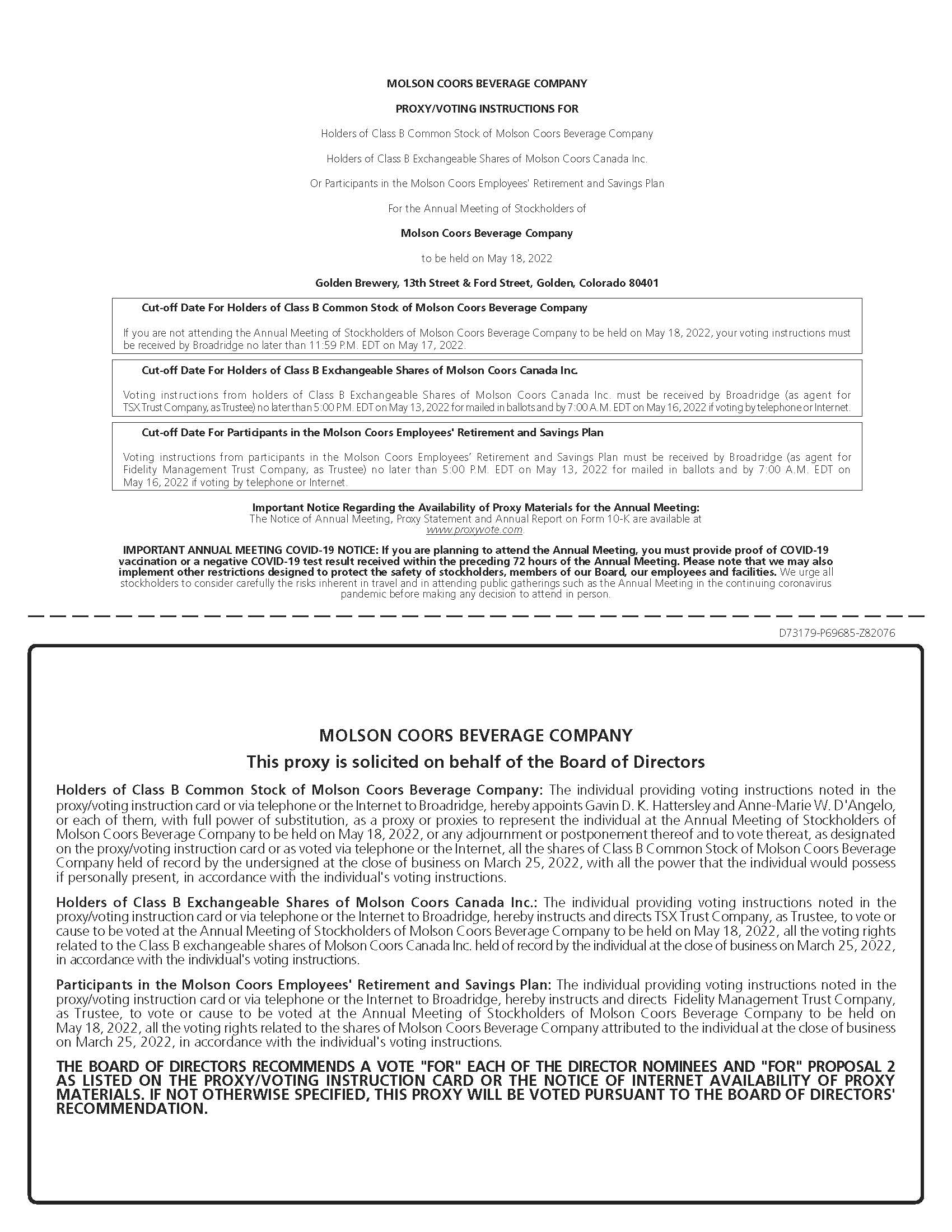 MOLSON COORS BEVERAGE COMPANY

PROXY/VOTING INSTRUCTIONS FOR

Holders of Class B Common Stock of Molson Coors Beverage Company

Holders of Class B Exchangeable Shares of Molson Coors Canada Inc.

Or Participants in the Molson Coors Employees' Retirement and Savings Plan

For the Annual Meeting of Stockholders of

Molson Coors Beverage Company

to be held on May 18, 2022

Golden Brewery, 13th Street & Ford Street, Golden, Colorado 80401

Cut-off Date For Holders of Class B Common Stock of Molson Coors Beverage Company

If you are not attending the Annual Meeting of Stockholders of Molson Coors Beverage Company to be held on May 18, 2022, your voting instructions must be received by Broadridge no later than 11:59 P.M. EDT on May 17, 2022.

Cut-off Date For Holders of Class B Exchangeable Shares of Molson Coors Canada Inc.

Voting instructions from holders of Class B Exchangeable Shares of Molson Coors Canada Inc. must be received by Broadridge (as agent for TSX Trust Company, as Trustee) no later than 5:00 P.M. EDT on May 13, 2022 for mailed in ballots and by 7:00 A.M. EDT on May 16, 2022 if voting by telephone or Internet.

Cut-off Date For Participants in the Molson Coors Employees' Retirement and Savings Plan

Voting instructions from participants in the Molson Coors Employees' Retirement and Savings Plan must be received by Broadridge (as agent for Fidelity Management Trust Company, as Trustee) no later than 5:00 P.M. EDT on May 13, 2022 for mailed in ballots and by 7:00 A.M. EDT on May 16, 2022 if voting by telephone or Internet.

Important Notice Regarding the Availability of Proxy Materials for the Annual Meeting:
The Notice of Annual Meeting, Proxy Statement and Annual Report on Form 10-K are available at www.proxyvote.com.

IMPORTANT ANNUAL MEETING COVID-19 NOTICE: If you are planning to attend the Annual Meeting, you must provide proof of COVID-19 vaccination or a negative COVID-19 test result received within the preceding 72 hours of the Annual Meeting. Please note that we may also implement other restrictions designed to protect the safety of stockholders, members of our Board, our employees and facilities. We urge all stockholders to consider carefully the risks inherent in travel and in attending public gatherings such as the Annual Meeting in the continuing coronavirus pandemic before making any decision to attend in person.

D73179-P69685-Z82076

MOLSON COORS BEVERAGE COMPANY
This proxy is solicited on behalf of the Board of Directors

Holders of Class B Common Stock of Molson Coors Beverage Company: The individual providing voting instructions noted in the proxy/voting instruction card or via telephone or the Internet to Broadridge, hereby appoints Gavin D. K. Hattersley and Anne-Marie W. D'Angelo, or each of them, with full power of substitution, as a proxy or proxies to represent the individual at the Annual Meeting of Stockholders of Molson Coors Beverage Company to be held on May 18, 2022, or any adjournment or postponement thereof and to vote thereat, as designated on the proxy/voting instruction card or as voted via telephone or the Internet, all the shares of Class B Common Stock of Molson Coors Beverage Company held of record by the undersigned at the close of business on March 25, 2022, with all the power that the individual would possess if personally present, in accordance with the individual's voting instructions.

Holders of Class B Exchangeable Shares of Molson Coors Canada Inc.: The individual providing voting instructions noted in the proxy/voting instruction card or via telephone or the Internet to Broadridge, hereby instructs and directs TSX Trust Company, as Trustee, to vote or cause to be voted at the Annual Meeting of Stockholders of Molson Coors Beverage Company to be held on May 18, 2022, all the voting rights related to the Class B exchangeable shares of Molson Coors Canada Inc. held of record by the individual at the close of business on March 25, 2022, in accordance with the individual's voting instructions.

Participants in the Molson Coors Employees' Retirement and Savings Plan: The individual providing voting instructions noted in the proxy/voting instruction card or via telephone or the Internet to Broadridge, hereby instructs and directs Fidelity Management Trust Company, as Trustee, to vote or cause to be voted at the Annual Meeting of Stockholders of Molson Coors Beverage Company to be held on May 18, 2022, all the voting rights related to the shares of Molson Coors Beverage Company attributed to the individual at the close of business on March 25, 2022, in accordance with the individual's voting instructions.

THE BOARD OF DIRECTORS RECOMMENDS A VOTE "FOR" EACH OF THE DIRECTOR NOMINEES AND "FOR" PROPOSAL 2 AS LISTED ON THE PROXY/VOTING INSTRUCTION CARD OR THE NOTICE OF INTERNET AVAILABILITY OF PROXY MATERIALS. IF NOT OTHERWISE SPECIFIED, THIS PROXY WILL BE VOTED PURSUANT TO THE BOARD OF DIRECTORS' RECOMMENDATION.